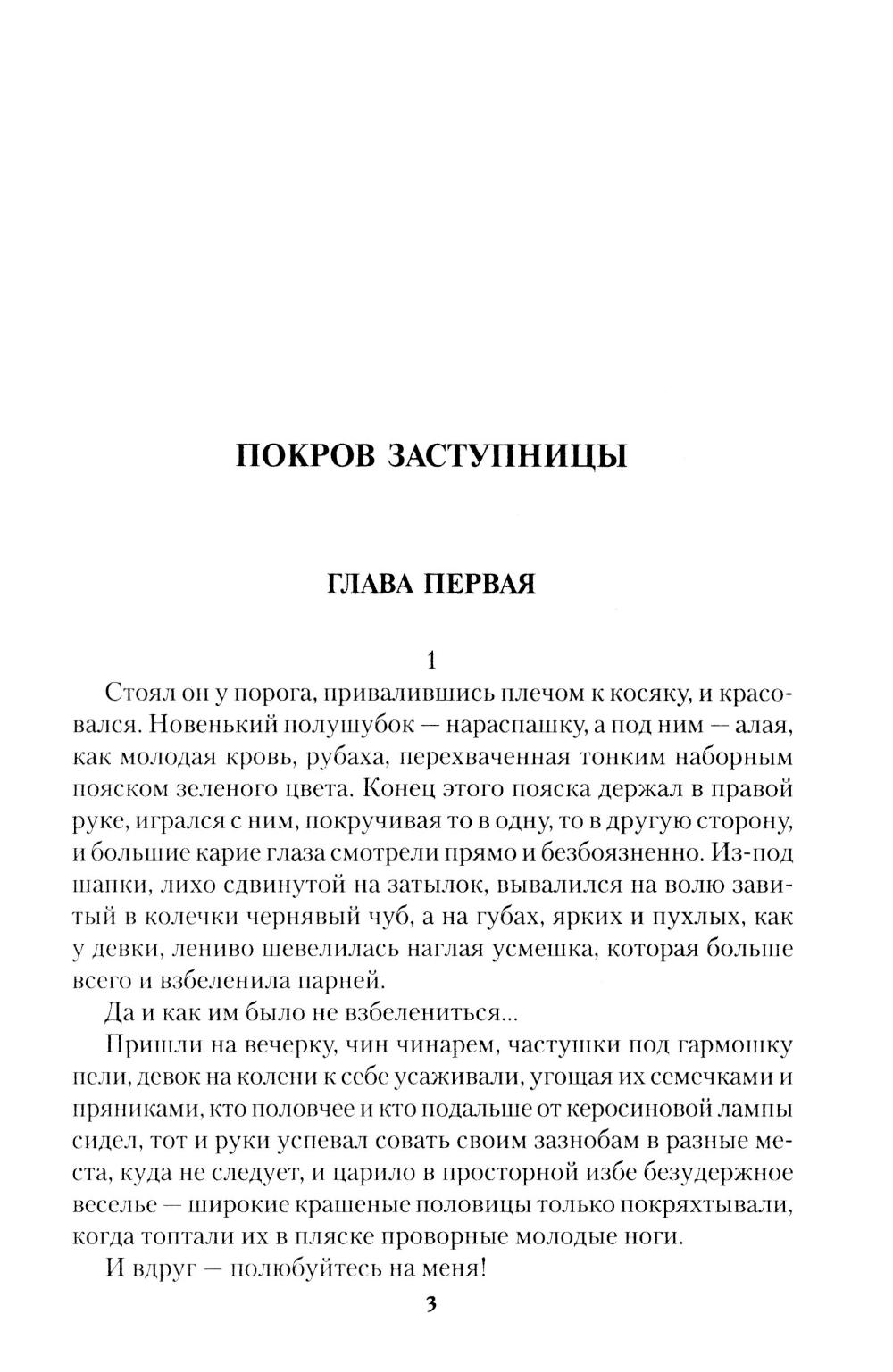 ПОКРОВ ЗАСТУПНИЦЫ

ГЛАВА ПЕРВАЯ

1

Стоял он у порога, привалившись плечом к косяку, и красовался. Новенький полушубок — нараспашку, а под ним — алая, как молодая кровь, рубаха, перехваченная тонким наборным пояском зеленого цвета. Конец этого пояска держал в правой руке, игрался с ним, покручивая то в одну, то в другую сторону, и большие карие глаза смотрели прямо и безбоязненно. Из-под шапки, лихо сдвинутой на затылок, вывалился на волю завитый в колечки чернявый чуб, а на губах, ярких и пухлых, как у девки, лениво шевелилась наглая усмешка, которая больше всего и взбеленила парней.

Да и как им было не взбелениться...

Пришли на вечерку, чин чинарем, частушки под гармошку пели, девок на колени к себе усаживали, угощая их семечками и пряниками, кто половчее и кто подальше от керосиновой лампы сидел, тот и руки успевал совать своим зазнобам в разные места, куда не следует, и царило в просторной избе безудержное веселье — широкие крашеные половицы только покряхтывали, когда топтали их в пляске проворные молодые ноги.

И вдруг — полюбуйтесь на меня!

3